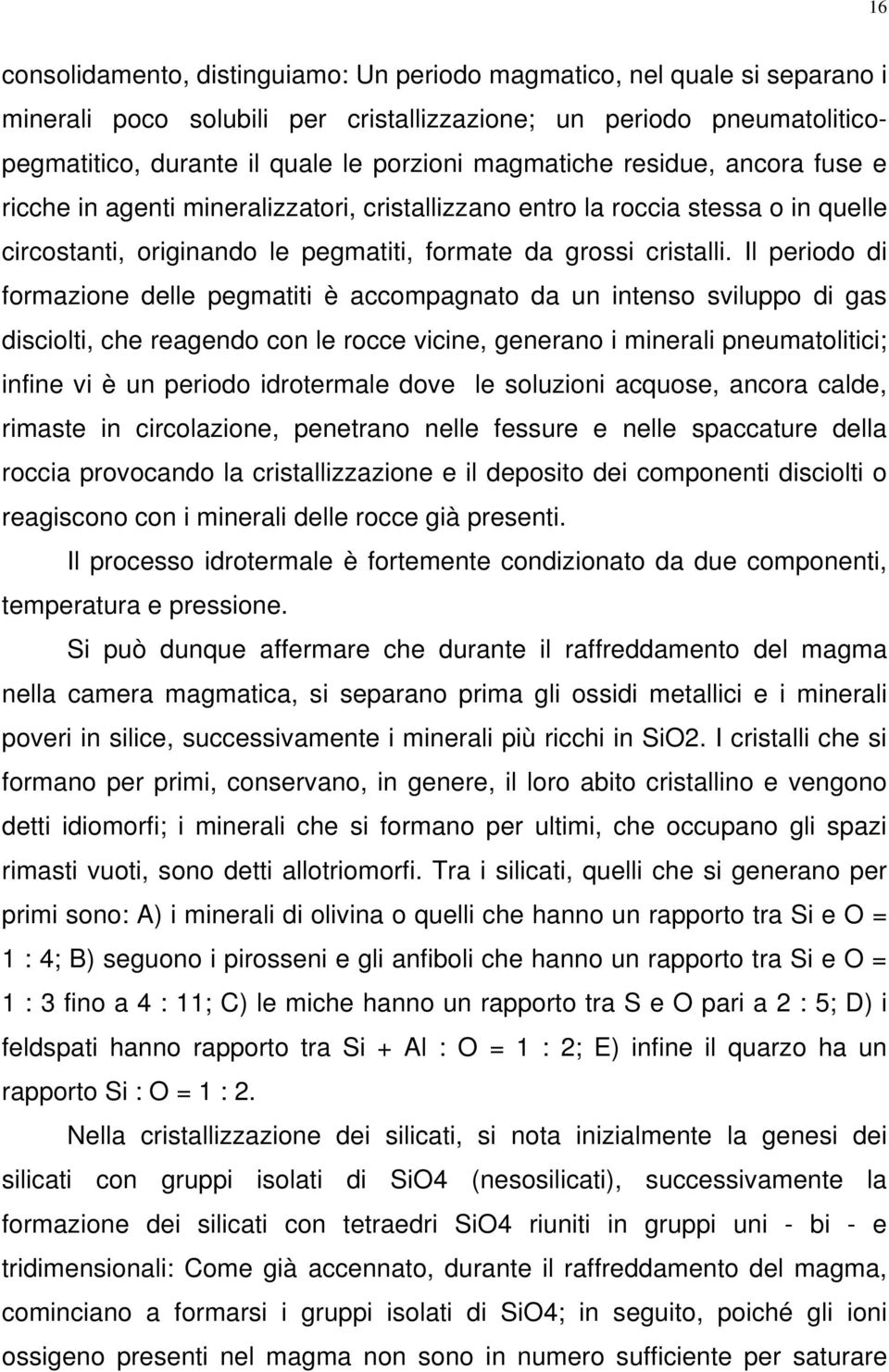 16

consolidamento, distinguiamo: Un periodo magmatico, nel quale si separano i minerali poco solubili per cristallizzazione; un periodo pneumatolitico-pegmatitico, durante il quale le porzioni magmatiche residue, ancora fuse e ricche in agenti mineralizzatori, cristallizzano entro la roccia stessa o in quelle circostanti, originando le pegmatiti, formate da grossi cristalli. Il periodo di formazione delle pegmatiti è accompagnato da un intenso sviluppo di gas disciolti, che reagendo con le rocce vicine, generano i minerali pneumatolitici; infine vi è un periodo idrotermale dove le soluzioni acquose, ancora calde, rimaste in circolazione, penetrano nelle fessure e nelle spaccature della roccia provocando la cristallizzazione e il deposito dei componenti disciolti o reagiscono con i minerali delle rocce già presenti.

Il processo idrotermale è fortemente condizionato da due componenti, temperatura e pressione.

Si può dunque affermare che durante il raffreddamento del magma nella camera magmatica, si separano prima gli ossidi metallici e i minerali poveri in silice, successivamente i minerali più ricchi in SiO2. I cristalli che si formano per primi, conservano, in genere, il loro abito cristallino e vengono detti idiomorfi; i minerali che si formano per ultimi, che occupano gli spazi rimasti vuoti, sono detti allotriomorfi. Tra i silicati, quelli che si generano per primi sono: A) i minerali di olivina o quelli che hanno un rapporto tra Si e O = 1 : 4; B) seguono i pirosseni e gli anfiboli che hanno un rapporto tra Si e O = 1 : 3 fino a 4 : 11; C) le miche hanno un rapporto tra S e O pari a 2 : 5; D) i feldspati hanno rapporto tra Si + Al : O = 1 : 2; E) infine il quarzo ha un rapporto Si : O = 1 : 2.

Nella cristallizzazione dei silicati, si nota inizialmente la genesi dei silicati con gruppi isolati di SiO4 (nesosilicati), successivamente la formazione dei silicati con tetraedri SiO4 riuniti in gruppi uni - bi - e tridimensionali: Come già accennato, durante il raffreddamento del magma, cominciano a formarsi i gruppi isolati di SiO4; in seguito, poiché gli ioni ossigeno presenti nel magma non sono in numero sufficiente per saturare